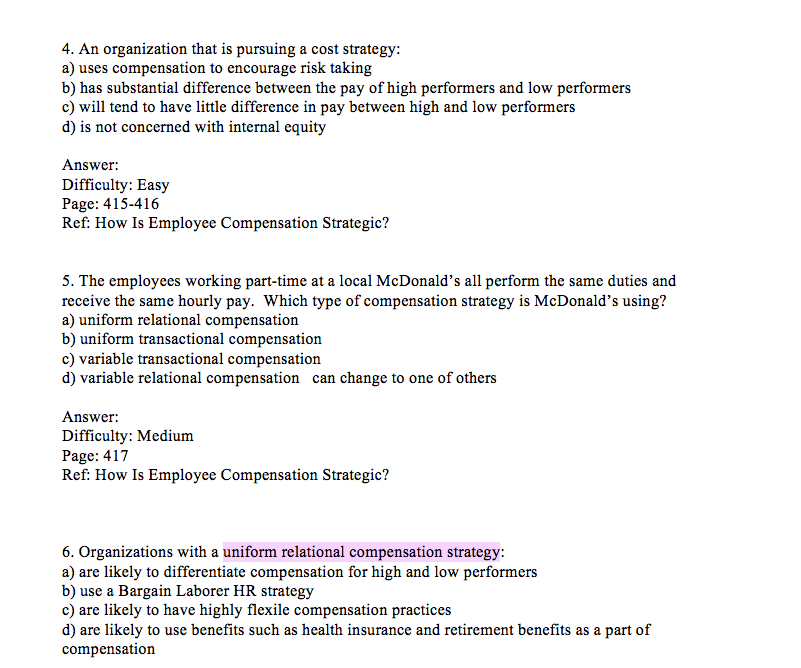 4. An organization that is pursuing a cost strategy:
a) uses compensation to encourage risk taking
b) has substantial difference between the pay of high performers and low performers
c) will tend to have little difference in pay between high and low performers
d) is not concerned with internal equity

Answer:
Difficulty: Easy
Page: 415-416
Ref: How Is Employee Compensation Strategic?

5. The employees working part-time at a local McDonald's all perform the same duties and receive the same hourly pay. Which type of compensation strategy is McDonald's using?
a) uniform relational compensation
b) uniform transactional compensation
c) variable transactional compensation
d) variable relational compensation can change to one of others

Answer:
Difficulty: Medium
Page: 417
Ref: How Is Employee Compensation Strategic?

6. Organizations with a uniform relational compensation strategy:
a) are likely to differentiate compensation for high and low performers
b) use a Bargain Laborer HR strategy
c) are likely to have highly flexile compensation practices
d) are likely to use benefits such as health insurance and retirement benefits as a part of compensation